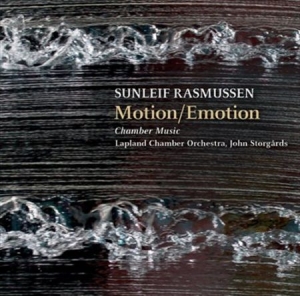 SUNLEIF RASMUSSEN
Motion/Emotion
Chamber Music
Lapland Chamber Orchestra, John Storgårds